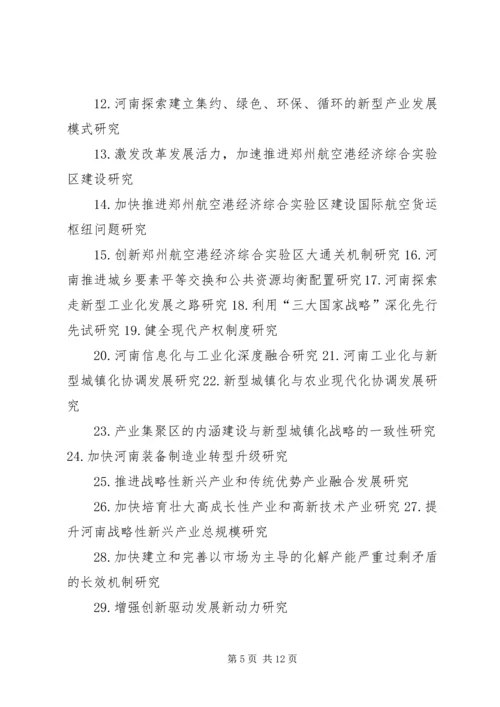 12. 河南探索建立集约、绿色、环保、循环的新型产业发展模式研究

13. 激发改革发展活力，加速推进郑州航空港经济综合实验区建设研究

14. 加快推进郑州航空港经济综合实验区建设国际航空货运枢纽问题研究

15. 创新郑州航空港经济综合实验区大通关机制研究 16. 河南推进城乡要素平等交换和公共资源均衡配置研究 17. 河南探索走新型工业化发展之路研究 18. 利用“三大国家战略”深化先行先试研究 19. 健全现代产权制度研究

20. 河南信息化与工业化深度融合研究 21. 河南工业化与新型城镇化协调发展研究 22. 新型城镇化与农业现代化协调发展研究

23. 产业集聚区的内涵建设与新型城镇化战略的一致性研究 24. 加快河南装备制造业转型升级研究

25. 推进战略性新兴产业和传统优势产业融合发展研究

26. 加快培育壮大高成长性产业和高新技术产业研究 27. 提升河南战略性新兴产业总规模研究

28. 加快建立和完善以市场为主导的化解产能严重过剩矛盾的长效机制研究

29. 增强创新驱动发展新动力研究

第 5 页 共 12 页